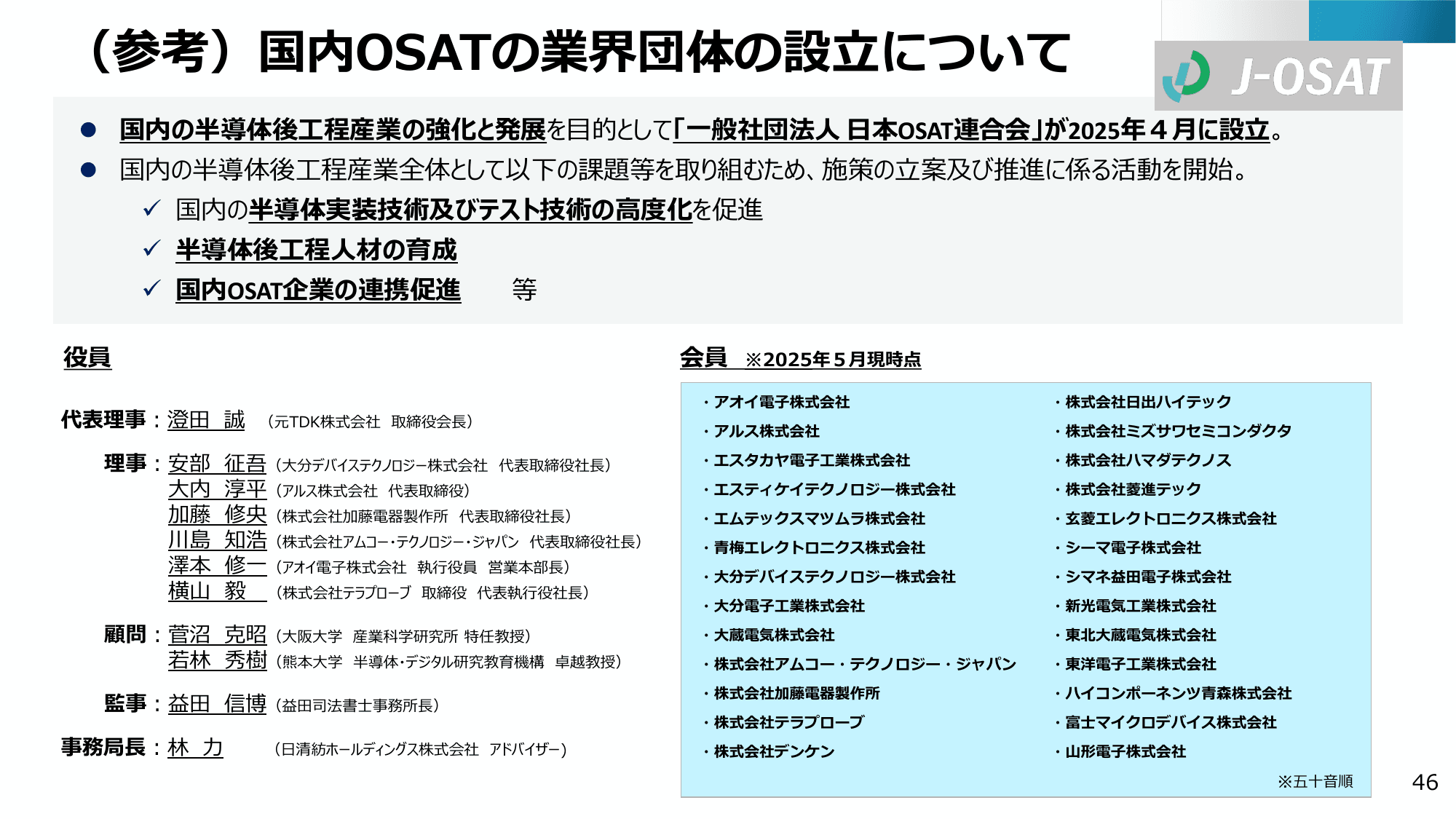 （参考）国内OSATの業界団体の設立について

J-OSAT

● 国内の半導体後工程産業の強化と発展を目的として「一般社団法人 日本OSAT連合会」が2025年４月に設立。
● 国内の半導体後工程産業全体として以下の課題等を取り組むため、施策の立案及び推進に係る活動を開始。
✓ 国内の半導体実装技術及びテスト技術の高度化を促進
✓ 半導体後工程人材の育成
✓ 国内OSAT企業の連携促進　等

役員

代表理事：澄田　誠　（元TDK株式会社　取締役会長）

理事：安部　征吾（大分デバイステクノロジー株式会社　代表取締役社長）
大内　淳平（アルス株式会社　代表取締役）
加藤　修央（株式会社加藤電器製作所　代表取締役社長）
川島　知浩（株式会社アムコー・テクノロジー・ジャパン　代表取締役社長）
澤本　修一（アオイ電子株式会社　執行役員　営業本部長）
横山　毅　（株式会社テラプローブ　取締役　代表執行役社長）

顧問：菅沼　克昭（大阪大学　産業科学研究所 特任教授）
若林　秀樹（熊本大学　半導体・デジタル研究教育機構　卓越教授）

監事：益田　信博（益田司法書士事務所長）

事務局長：林　力　（日清紡ホールディングス株式会社　アドバイザー）

会員　※2025年５月現時点

・アオイ電子株式会社
・アルス株式会社
・エスタカヤ電子工業株式会社
・エスティケイテクノロジー株式会社
・エムテックスマツムラ株式会社
・青梅エレクトロニクス株式会社
・大分デバイステクノロジー株式会社
・大分電子工業株式会社
・大蔵電気株式会社
・株式会社アムコー・テクノロジー・ジャパン
・株式会社加藤電器製作所
・株式会社テラプローブ
・株式会社デンケン

・株式会社日出ハイテック
・株式会社ミズサワセミコンダクタ
・株式会社ハマダテクノス
・株式会社菱進テック
・玄菱エレクトロニクス株式会社
・シーマ電子株式会社
・シマネ益田電子株式会社
・新光電気工業株式会社
・東北大蔵電気株式会社
・東洋電子工業株式会社
・ハイコンポーネンツ青森株式会社
・富士マイクロデバイス株式会社
・山形電子株式会社

※五十音順

46